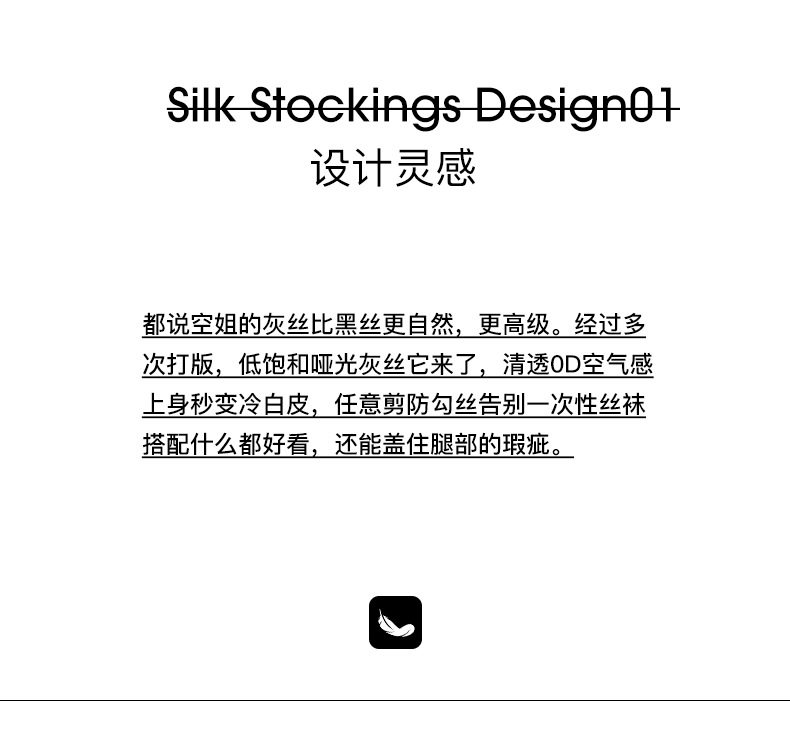 Silk Stockings Design01
设计灵感

都说空姐的灰丝比黑丝更自然，更高级。经过多次打版，低饱和哑光灰丝它来了，清透0D空气感上身秒变冷白皮，任意剪防勾丝告别一次性丝袜搭配什么都好看，还能盖住腿部的瑕疵。